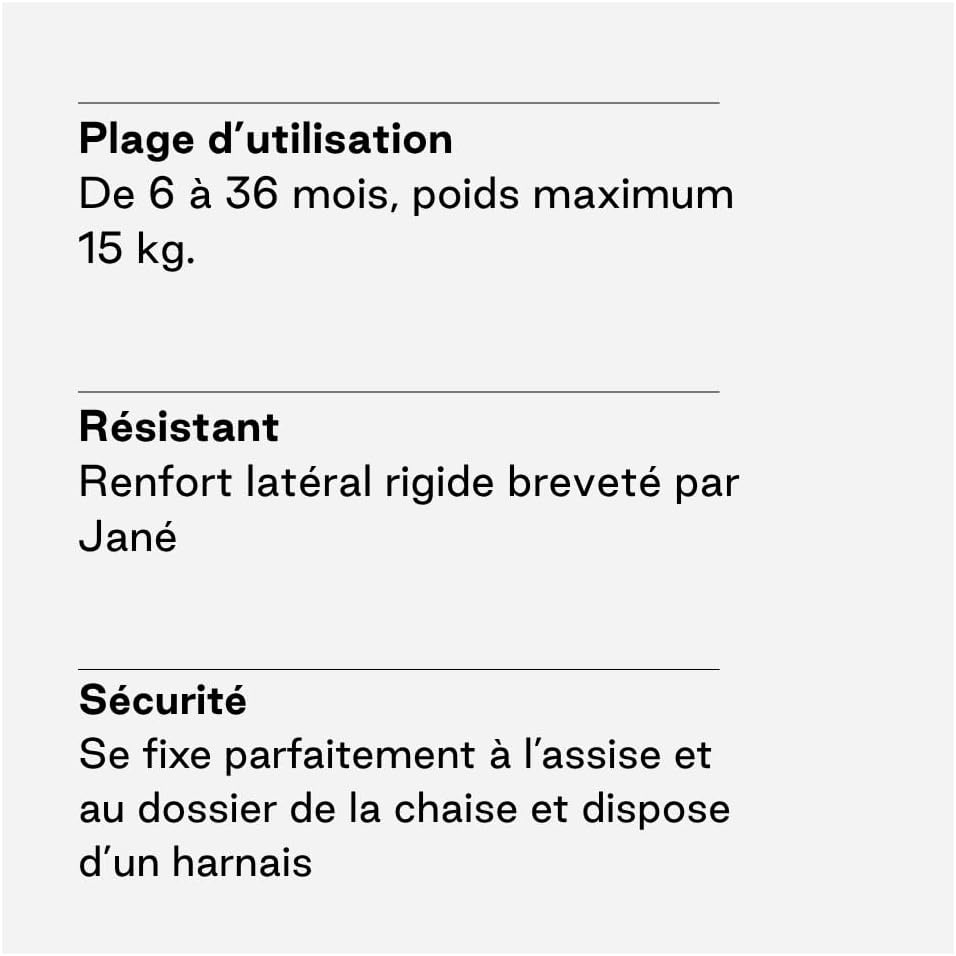 Plage d’utilisation
De 6 à 36 mois, poids maximum 15 kg.

Résistant
Renfort latéral rigide breveté par Jané

Sécurité
Se fixe parfaitement à l’assise et au dossier de la chaise et dispose d’un harnais